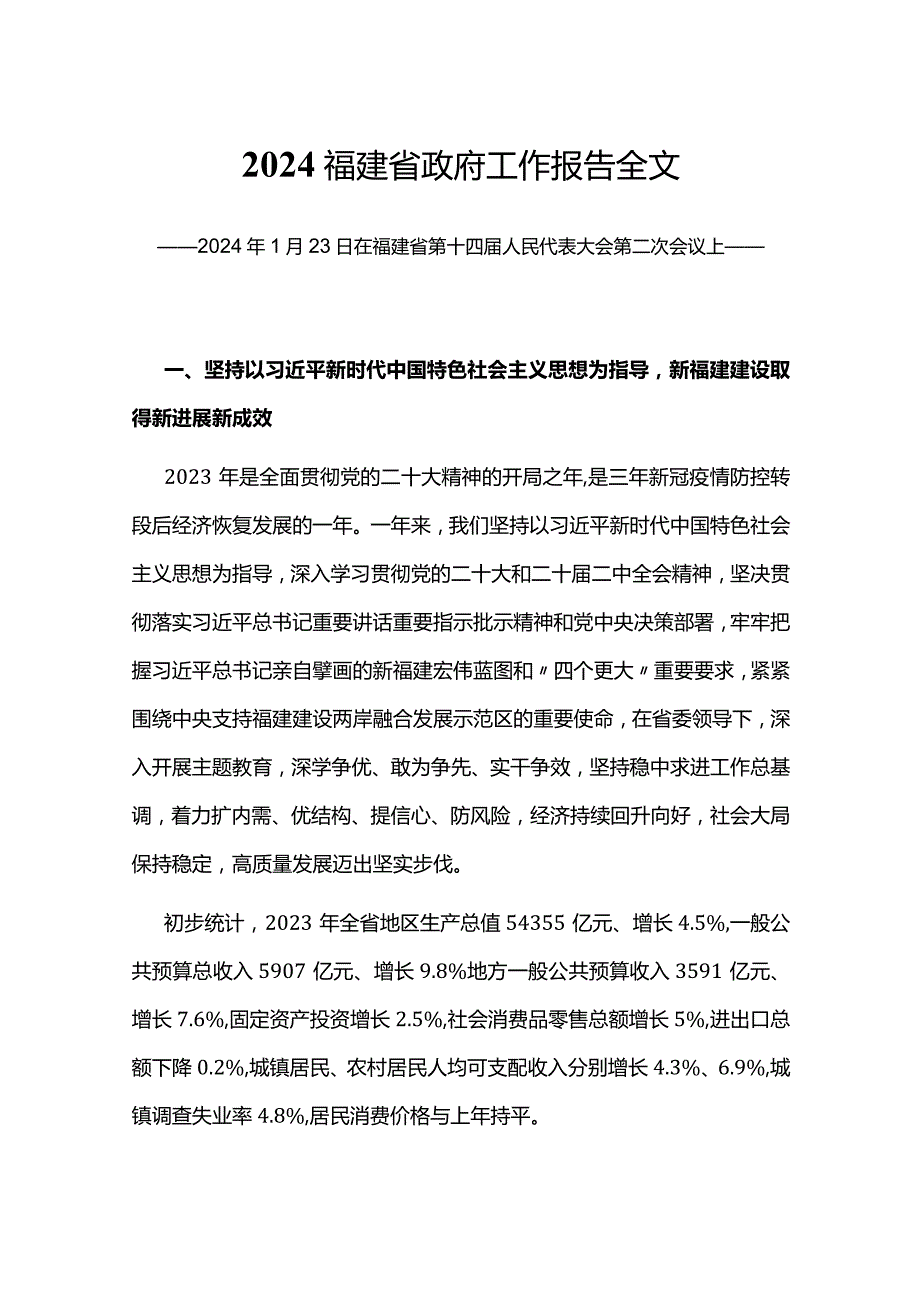 2024福建省政府工作报告全文

——2024年1月23日在福建省第十四届人民代表大会第二次会议上——

一、坚持以习近平新时代中国特色社会主义思想为指导，新福建建设取得新进展新成效

2023年是全面贯彻党的二十大精神的开局之年,是三年新冠疫情防控转段后经济恢复发展的一年。一年来，我们坚持以习近平新时代中国特色社会主义思想为指导，深入学习贯彻党的二十大和二十届二中全会精神，坚决贯彻落实习近平总书记重要讲话重要指示批示精神和党中央决策部署，牢牢把握习近平总书记亲自擘画的新福建宏伟蓝图和〃四个更大〃重要要求，紧紧围绕中央支持福建建设两岸融合发展示范区的重要使命，在省委领导下，深入开展主题教育，深学争优、敢为争先、实干争效，坚持稳中求进工作总基调，着力扩内需、优结构、提信心、防风险，经济持续回升向好，社会大局保持稳定，高质量发展迈出坚实步伐。

初步统计，2023年全省地区生产总值54355亿元、增长4.5%,一般公共预算总收入5907亿元、增长9.8%地方一般公共预算收入3591亿元、增长7.6%,固定资产投资增长2.5%,社会消费品零售总额增长5%,进出口总额下降0.2%,城镇居民、农村居民人均可支配收入分别增长4.3%、6.9%,城镇调查失业率4.8%,居民消费价格与上年持平。